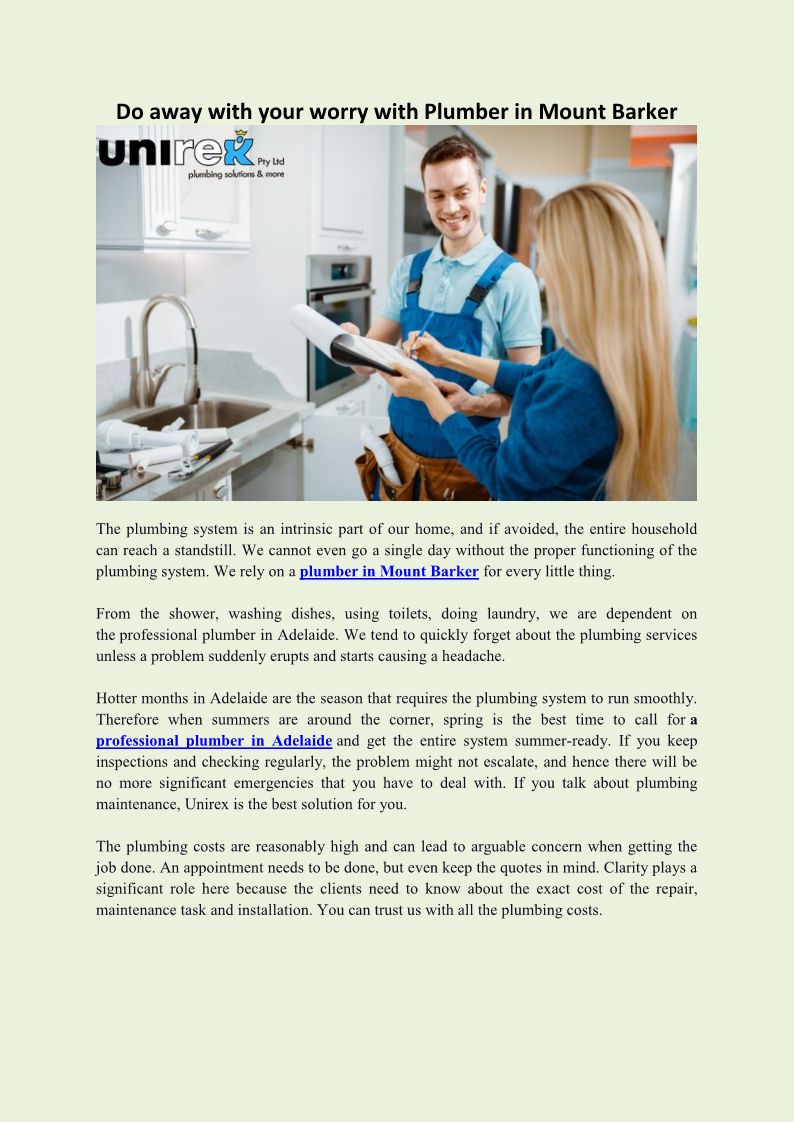 Do away with your worry with Plumber in Mount Barker

unirex Pty Ltd
plumbing solutions & more

The plumbing system is an intrinsic part of our home, and if avoided, the entire household can reach a standstill. We cannot even go a single day without the proper functioning of the plumbing system. We rely on a plumber in Mount Barker for every little thing.

From the shower, washing dishes, using toilets, doing laundry, we are dependent on the professional plumber in Adelaide. We tend to quickly forget about the plumbing services unless a problem suddenly erupts and starts causing a headache.

Hotter months in Adelaide are the season that requires the plumbing system to run smoothly. Therefore when summers are around the corner, spring is the best time to call for a professional plumber in Adelaide and get the entire system summer-ready. If you keep inspections and checking regularly, the problem might not escalate, and hence there will be no more significant emergencies that you have to deal with. If you talk about plumbing maintenance, Unirex is the best solution for you.

The plumbing costs are reasonably high and can lead to arguable concern when getting the job done. An appointment needs to be done, but even keep the quotes in mind. Clarity plays a significant role here because the clients need to know about the exact cost of the repair, maintenance task and installation. You can trust us with all the plumbing costs.